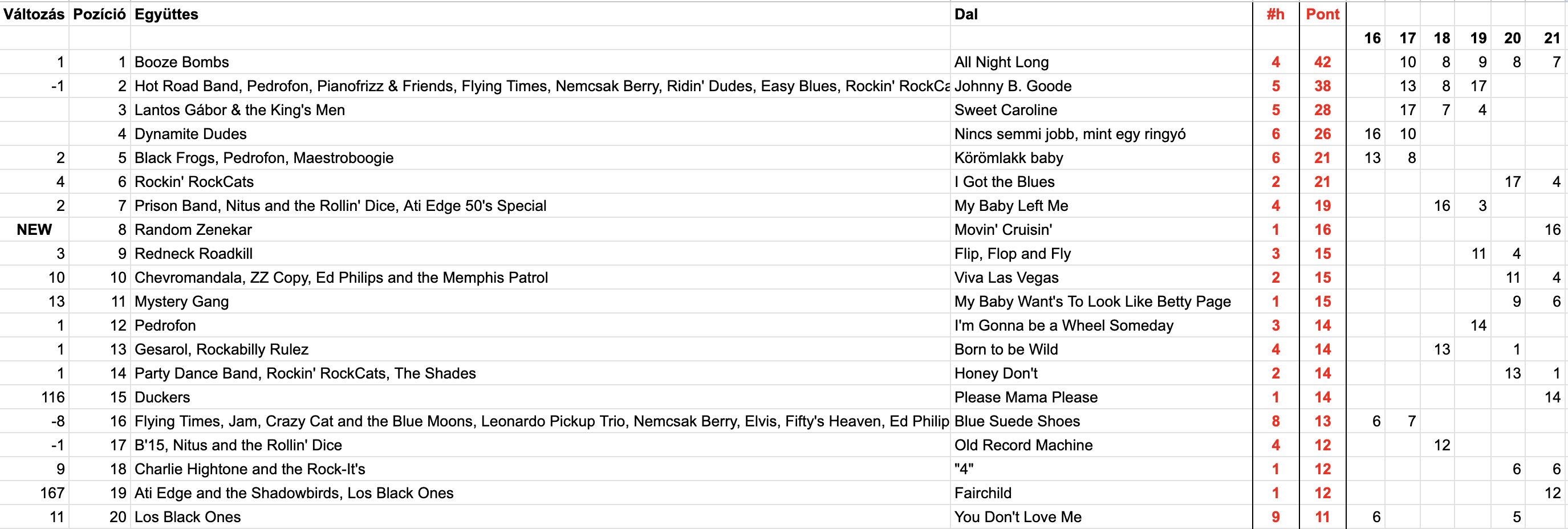 | Változás | Pozíció | Együttes | Dal | #h | Pont | | | | | | |
|---|---|---|---|---|---|---|---|---|---|---|---|
| | | | | | | 16 | 17 | 18 | 19 | 20 | 21 |
| 1 | 1 | Booze Bombs | All Night Long | 4 | 42 | | 10 | 8 | 9 | 8 | 7 |
| -1 | 2 | Hot Road Band, Pedrofon, Pianofrizz & Friends, Flying Times, Nemcsak Berry, Ridin' Dudes, Easy Blues, Rockin' RockCa | Johnny B. Goode | 5 | 38 | | 13 | 8 | 17 | | |
| | 3 | Lantos Gábor & the King's Men | Sweet Caroline | 5 | 28 | | 17 | 7 | 4 | | |
| | 4 | Dynamite Dudes | Nincs semmi jobb, mint egy ringyó | 6 | 26 | 16 | 10 | | | | |
| 2 | 5 | Black Frogs, Pedrofon, Maestroboogie | Körömlakk baby | 6 | 21 | 13 | 8 | | | | |
| 4 | 6 | Rockin' RockCats | I Got the Blues | 2 | 21 | | | | | 17 | 4 |
| 2 | 7 | Prison Band, Nitus and the Rollin' Dice, Ati Edge 50's Special | My Baby Left Me | 4 | 19 | | | 16 | 3 | | |
| NEW | 8 | Random Zenekar | Movin' Cruisin' | 1 | 16 | | | | | | 16 |
| 3 | 9 | Redneck Roadkill | Flip, Flop and Fly | 3 | 15 | | | | 11 | 4 | |
| 10 | 10 | Chevromandala, ZZ Copy, Ed Philips and the Memphis Patrol | Viva Las Vegas | 2 | 15 | | | | | 11 | 4 |
| 13 | 11 | Mystery Gang | My Baby Want's To Look Like Betty Page | 1 | 15 | | | | | 9 | 6 |
| 1 | 12 | Pedrofon | I'm Gonna be a Wheel Someday | 3 | 14 | | | | 14 | | |
| 1 | 13 | Gesarol, Rockabilly Rulez | Born to be Wild | 4 | 14 | | | 13 | | 1 | |
| 1 | 14 | Party Dance Band, Rockin' RockCats, The Shades | Honey Don't | 2 | 14 | | | | | 13 | 1 |
| 116 | 15 | Duckers | Please Mama Please | 1 | 14 | | | | | | 14 |
| -8 | 16 | Flying Times, Jam, Crazy Cat and the Blue Moons, Leonardo Pickup Trio, Nemcsak Berry, Elvis, Fifty's Heaven, Ed Philip | Blue Suede Shoes | 8 | 13 | 6 | 7 | | | | |
| -1 | 17 | B'15, Nitus and the Rollin' Dice | Old Record Machine | 4 | 12 | | | 12 | | | |
| 9 | 18 | Charlie Hightone and the Rock-It's | "4" | 1 | 12 | | | | | 6 | 6 |
| 167 | 19 | Ati Edge and the Shadowbirds, Los Black Ones | Fairchild | 1 | 12 | | | | | | 12 |
| 11 | 20 | Los Black Ones | You Don't Love Me | 9 | 11 | 6 | | | | 5 | |